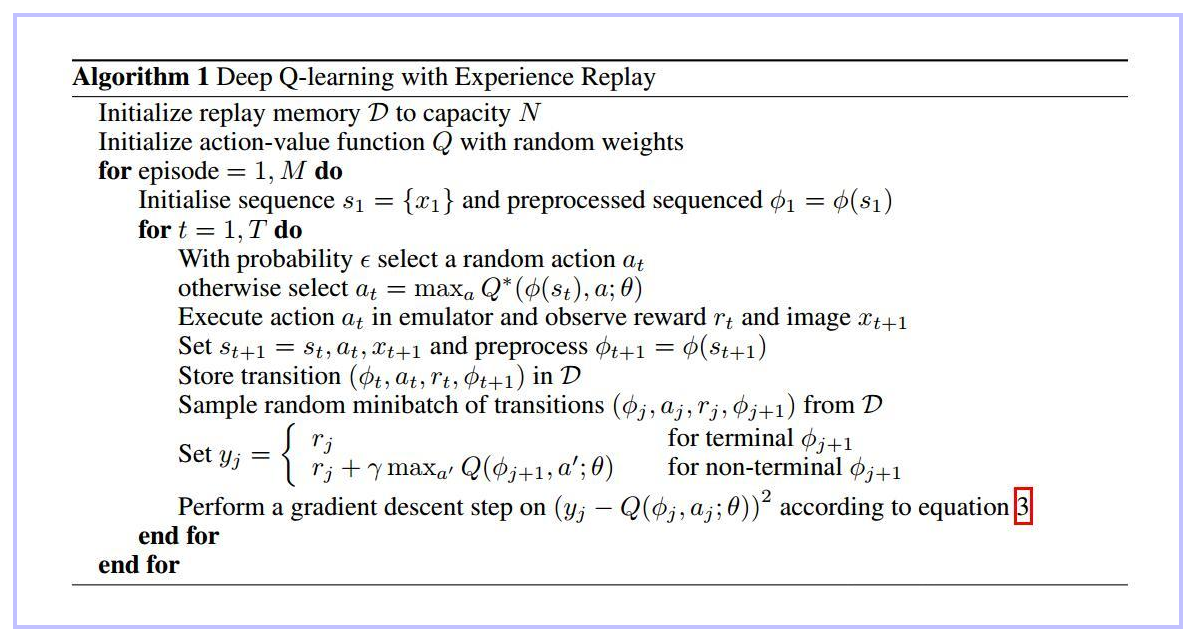 **Algorithm 1** Deep Q-learning with Experience Replay

Initialize replay memory $\mathcal{D}$ to capacity $N$
Initialize action-value function $Q$ with random weights
**for** episode $= 1, M$ **do**
Initialise sequence $s_1 = \{x_1\}$ and preprocessed sequenced $\phi_1 = \phi(s_1)$
**for** $t = 1, T$ **do**
With probability $\epsilon$ select a random action $a_t$
otherwise select $a_t = \max_a Q^*(\phi(s_t), a; \theta)$
Execute action $a_t$ in emulator and observe reward $r_t$ and image $x_{t+1}$
Set $s_{t+1} = s_t, a_t, x_{t+1}$ and preprocess $\phi_{t+1} = \phi(s_{t+1})$
Store transition $(\phi_t, a_t, r_t, \phi_{t+1})$ in $\mathcal{D}$
Sample random minibatch of transitions $(\phi_j, a_j, r_j, \phi_{j+1})$ from $\mathcal{D}$
Set $y_j = \begin{cases} r_j & \text{for terminal } \phi_{j+1} \\ r_j + \gamma \max_{a'} Q(\phi_{j+1}, a'; \theta) & \text{for non-terminal } \phi_{j+1} \end{cases}$
Perform a gradient descent step on $(y_j - Q(\phi_j, a_j; \theta))^2$ according to equation 3
**end for**
**end for**